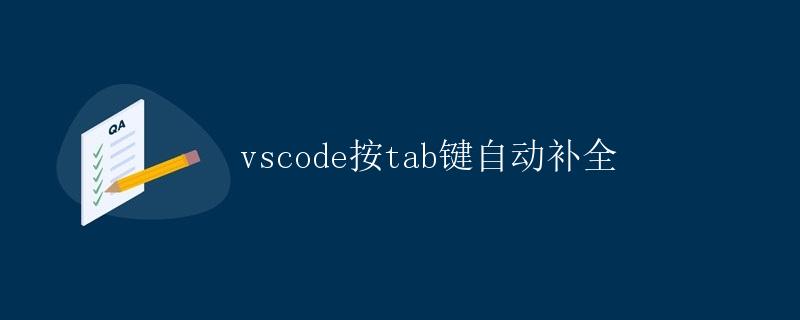 QA

vscode按tab键自动补全